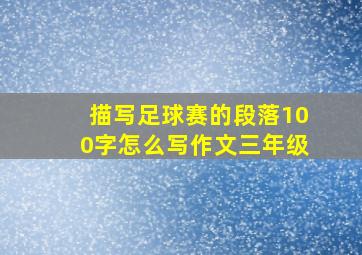 描写足球赛的段落100字怎么写作文三年级